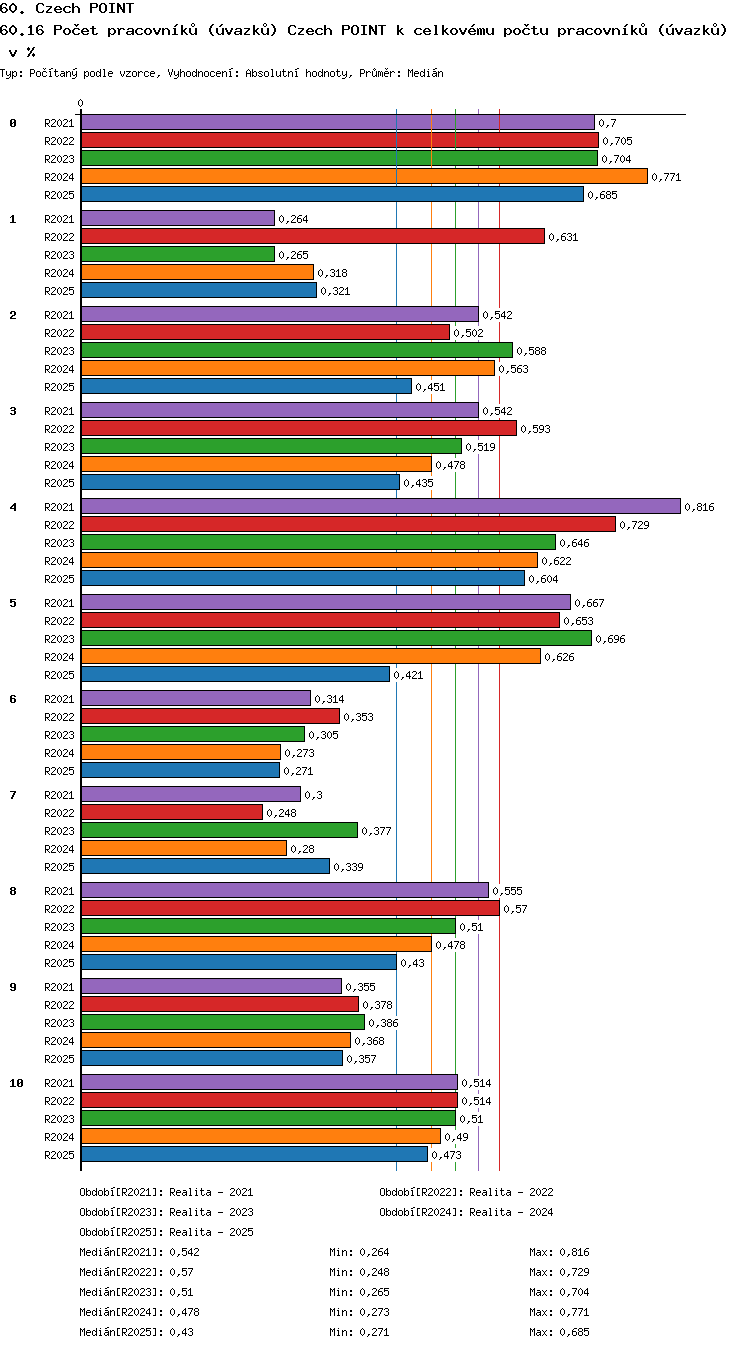 60. Czech POINT

60.16 Počet pracovníků (úvazků) Czech POINT k celkovému počtu pracovníků (úvazků) v %

Typ: Počítaný podle vzorce, Vyhodnocení: Absolutní hodnoty, Průměr: Medián

0

0
R2021 0,7
R2022 0,705
R2023 0,704
R2024 0,771
R2025 0,685

1
R2021 0,264
R2022 0,631
R2023 0,265
R2024 0,318
R2025 0,321

2
R2021 0,542
R2022 0,502
R2023 0,588
R2024 0,563
R2025 0,451

3
R2021 0,542
R2022 0,593
R2023 0,519
R2024 0,478
R2025 0,435

4
R2021 0,816
R2022 0,729
R2023 0,646
R2024 0,622
R2025 0,604

5
R2021 0,667
R2022 0,653
R2023 0,696
R2024 0,626
R2025 0,421

6
R2021 0,314
R2022 0,353
R2023 0,305
R2024 0,273
R2025 0,271

7
R2021 0,3
R2022 0,248
R2023 0,377
R2024 0,28
R2025 0,339

8
R2021 0,555
R2022 0,57
R2023 0,51
R2024 0,478
R2025 0,43

9
R2021 0,355
R2022 0,378
R2023 0,386
R2024 0,368
R2025 0,357

10
R2021 0,514
R2022 0,514
R2023 0,51
R2024 0,49
R2025 0,473

Období[R2021]: Realita - 2021
Období[R2022]: Realita - 2022
Období[R2023]: Realita - 2023
Období[R2024]: Realita - 2024
Období[R2025]: Realita - 2025

Medián[R2021]: 0,542 Min: 0,264 Max: 0,816
Medián[R2022]: 0,57 Min: 0,248 Max: 0,729
Medián[R2023]: 0,51 Min: 0,265 Max: 0,704
Medián[R2024]: 0,478 Min: 0,273 Max: 0,771
Medián[R2025]: 0,43 Min: 0,271 Max: 0,685